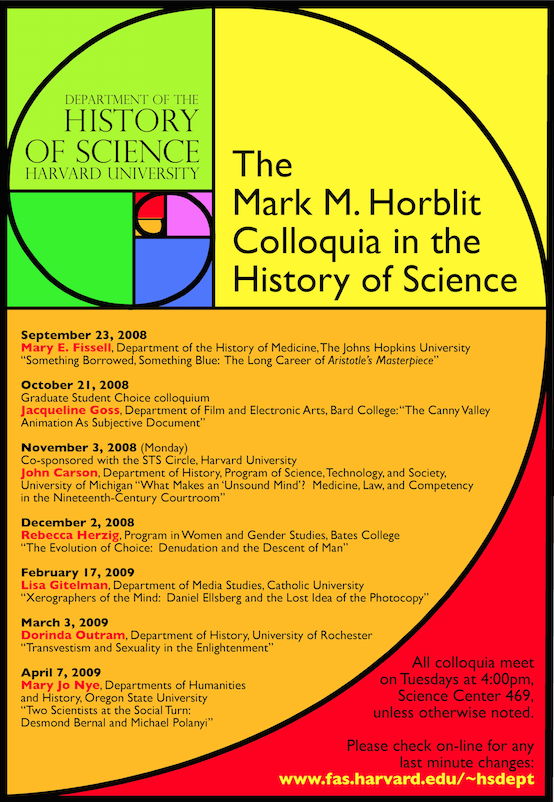 DEPARTMENT OF THE
HISTORY
OF SCIENCE
HARVARD UNIVERSITY

The
Mark M. Horblit
Colloquia in the
History of Science

September 23, 2008
Mary E. Fissell, Department of the History of Medicine, The Johns Hopkins University
"Something Borrowed, Something Blue: The Long Career of Aristotle's Masterpiece"

October 21, 2008
Graduate Student Choice colloquium
Jacqueline Goss, Department of Film and Electronic Arts, Bard College: "The Canny Valley Animation As Subjective Document"

November 3, 2008 (Monday)
Co-sponsored with the STS Circle, Harvard University
John Carson, Department of History, Program of Science, Technology, and Society, University of Michigan "What Makes an 'Unsound Mind'? Medicine, Law, and Competency in the Nineteenth-Century Courtroom"

December 2, 2008
Rebecca Herzig, Program in Women and Gender Studies, Bates College
"The Evolution of Choice: Denudation and the Descent of Man"

February 17, 2009
Lisa Gitelman, Department of Media Studies, Catholic University
"Xerographers of the Mind: Daniel Ellsberg and the Lost Idea of the Photocopy"

March 3, 2009
Dorinda Outram, Department of History, University of Rochester
"Transvestism and Sexuality in the Enlightenment"

April 7, 2009
Mary Jo Nye, Departments of Humanities and History, Oregon State University
"Two Scientists at the Social Turn: Desmond Bernal and Michael Polanyi"

All colloquia meet on Tuesdays at 4:00pm, Science Center 469, unless otherwise noted.

Please check on-line for any last minute changes:
www.fas.harvard.edu/~hsdept